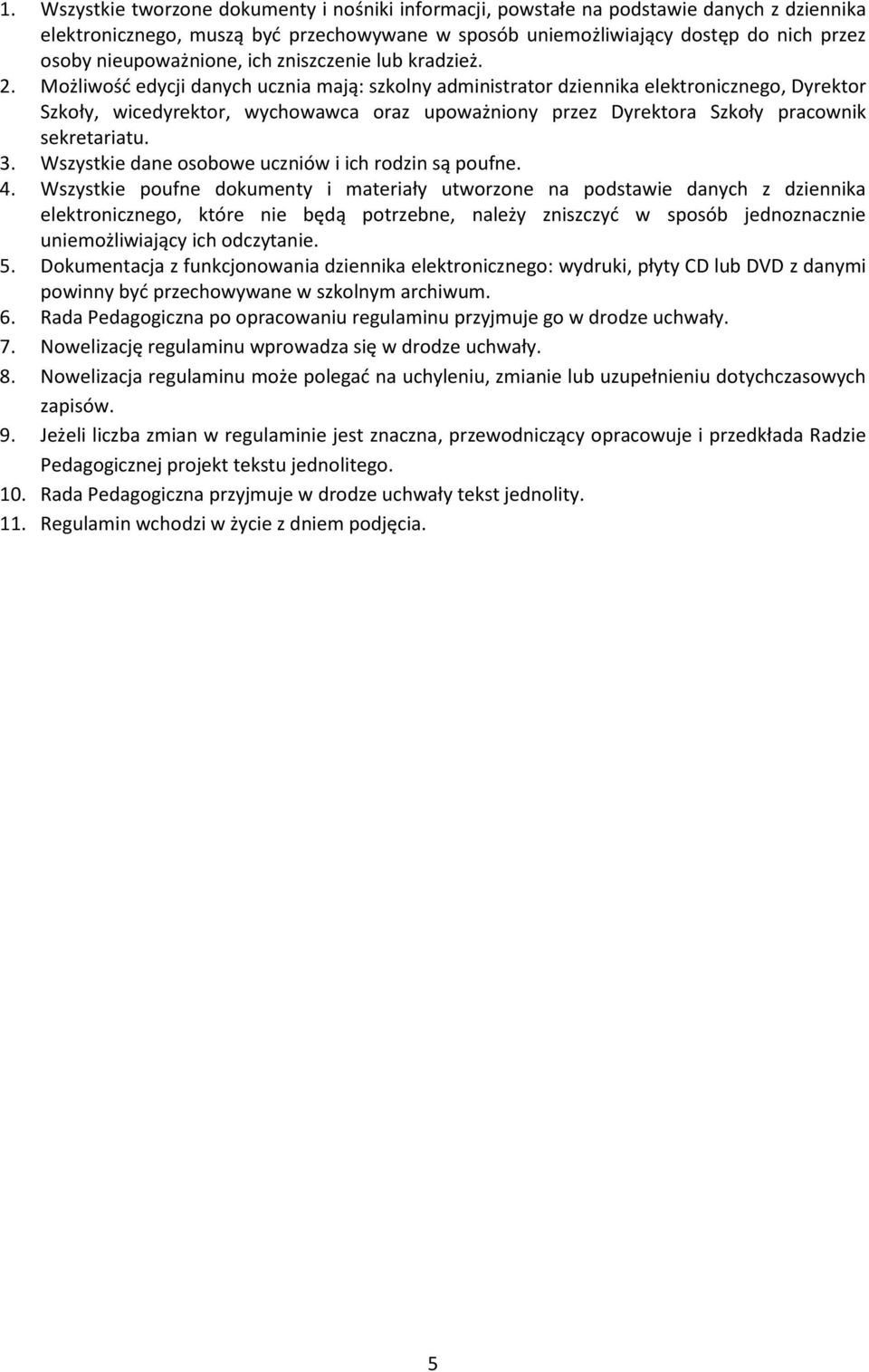 1. Wszystkie tworzone dokumenty i nośniki informacji, powstałe na podstawie danych z dziennika elektronicznego, muszą być przechowywane w sposób uniemożliwiający dostęp do nich przez osoby nieupoważnione, ich zniszczenie lub kradzież.
2. Możliwość edycji danych ucznia mają: szkolny administrator dziennika elektronicznego, Dyrektor Szkoły, wicedyrektor, wychowawca oraz upoważniony przez Dyrektora Szkoły pracownik sekretariatu.
3. Wszystkie dane osobowe uczniów i ich rodzin są poufne.
4. Wszystkie poufne dokumenty i materiały utworzone na podstawie danych z dziennika elektronicznego, które nie będą potrzebne, należy zniszczyć w sposób jednoznacznie uniemożliwiający ich odczytanie.
5. Dokumentacja z funkcjonowania dziennika elektronicznego: wydruki, płyty CD lub DVD z danymi powinny być przechowywane w szkolnym archiwum.
6. Rada Pedagogiczna po opracowaniu regulaminu przyjmuje go w drodze uchwały.
7. Nowelizację regulaminu wprowadza się w drodze uchwały.
8. Nowelizacja regulaminu może polegać na uchyleniu, zmianie lub uzupełnieniu dotychczasowych zapisów.
9. Jeżeli liczba zmian w regulaminie jest znaczna, przewodniczący opracowuje i przedkłada Radzie Pedagogicznej projekt tekstu jednolitego.
10. Rada Pedagogiczna przyjmuje w drodze uchwały tekst jednolity.
11. Regulamin wchodzi w życie z dniem podjęcia.

5